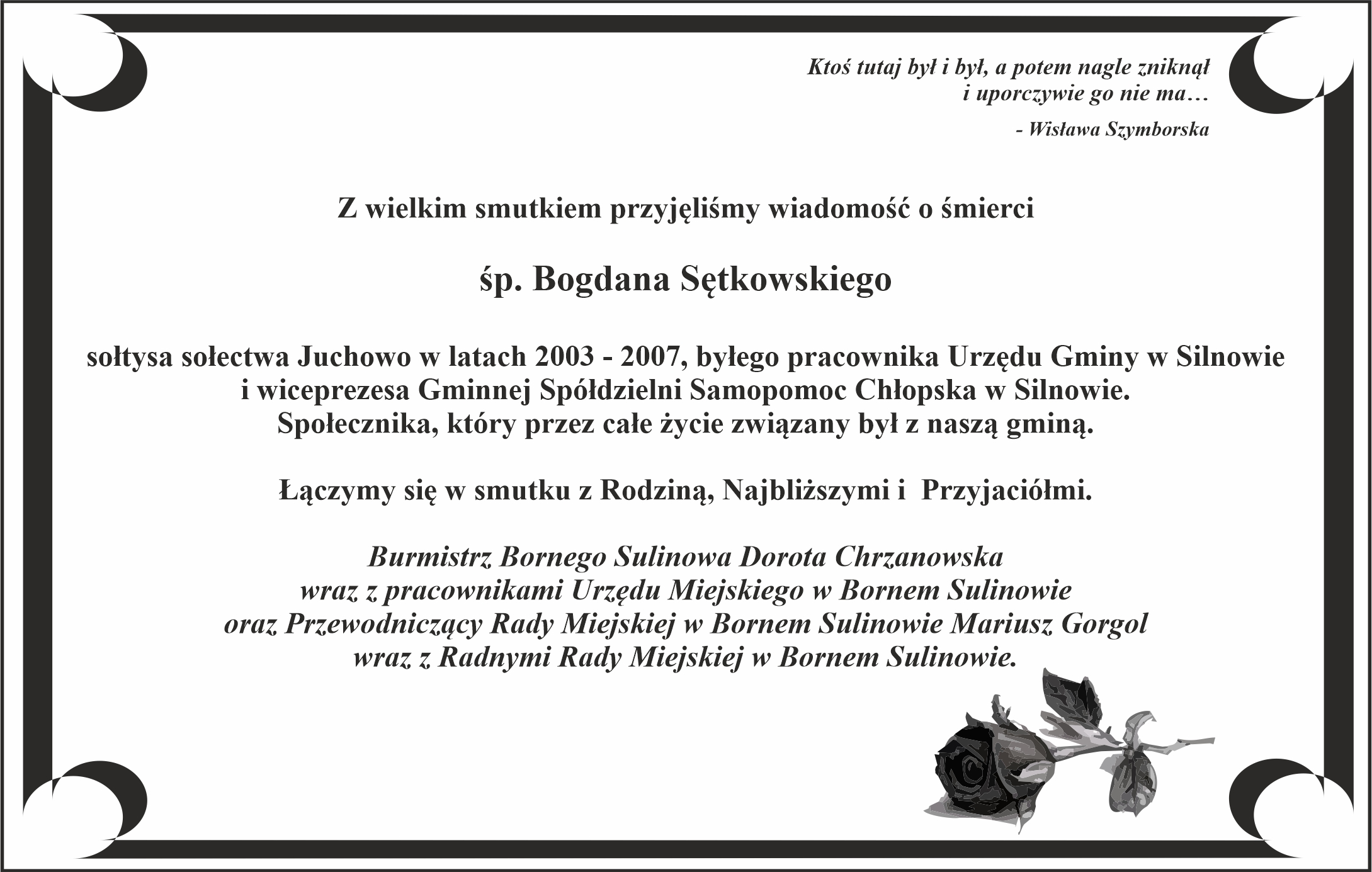 Ktoś tutaj był i był, a potem nagle zniknął
i uporczywie go nie ma…
- Wisława Szymborska

Z wielkim smutkiem przyjęliśmy wiadomość o śmierci

śp. Bogdana Sętkowskiego

sołtysa sołectwa Juchowo w latach 2003 - 2007, byłego pracownika Urzędu Gminy w Silnowie i wiceprezesa Gminnej Spółdzielni Samopomoc Chłopska w Silnowie.
Społecznika, który przez całe życie związany był z naszą gminą.

Łączymy się w smutku z Rodziną, Najbliższymi i Przyjaciółmi.

Burmistrz Bornego Sulinowa Dorota Chrzanowska
wraz z pracownikami Urzędu Miejskiego w Bornem Sulinowie
oraz Przewodniczący Rady Miejskiej w Bornem Sulinowie Mariusz Gorgol
wraz z Radnymi Rady Miejskiej w Bornem Sulinowie.